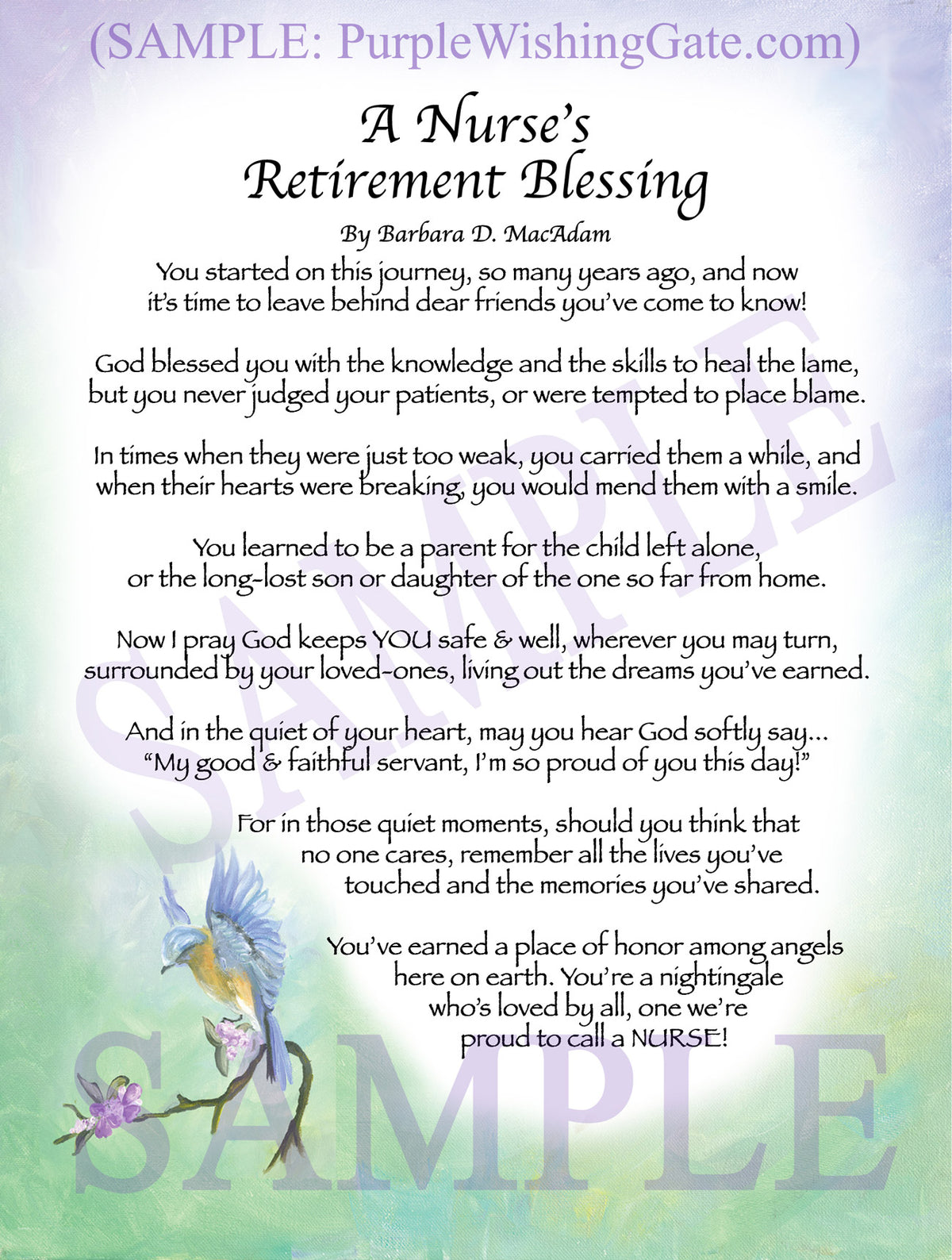 (SAMPLE: PurpleWishingGate.com)

A Nurse's Retirement Blessing

By Barbara D. MacAdam

You started on this journey, so many years ago, and now it's time to leave behind dear friends you've come to know!

God blessed you with the knowledge and the skills to heal the lame, but you never judged your patients, or were tempted to place blame.

In times when they were just too weak, you carried them a while, and when their hearts were breaking, you would mend them with a smile.

You learned to be a parent for the child left alone, or the long-lost son or daughter of the one so far from home.

Now I pray God keeps YOU safe & well, wherever you may turn, surrounded by your loved-ones, living out the dreams you've earned.

And in the quiet of your heart, may you hear God softly say... "My good & faithful servant, I'm so proud of you this day!"

For in those quiet moments, should you think that no one cares, remember all the lives you've touched and the memories you've shared.

You've earned a place of honor among angels here on earth. You're a nightingale who's loved by all, one we're proud to call a NURSE!

SAMPLE

SAMPLE